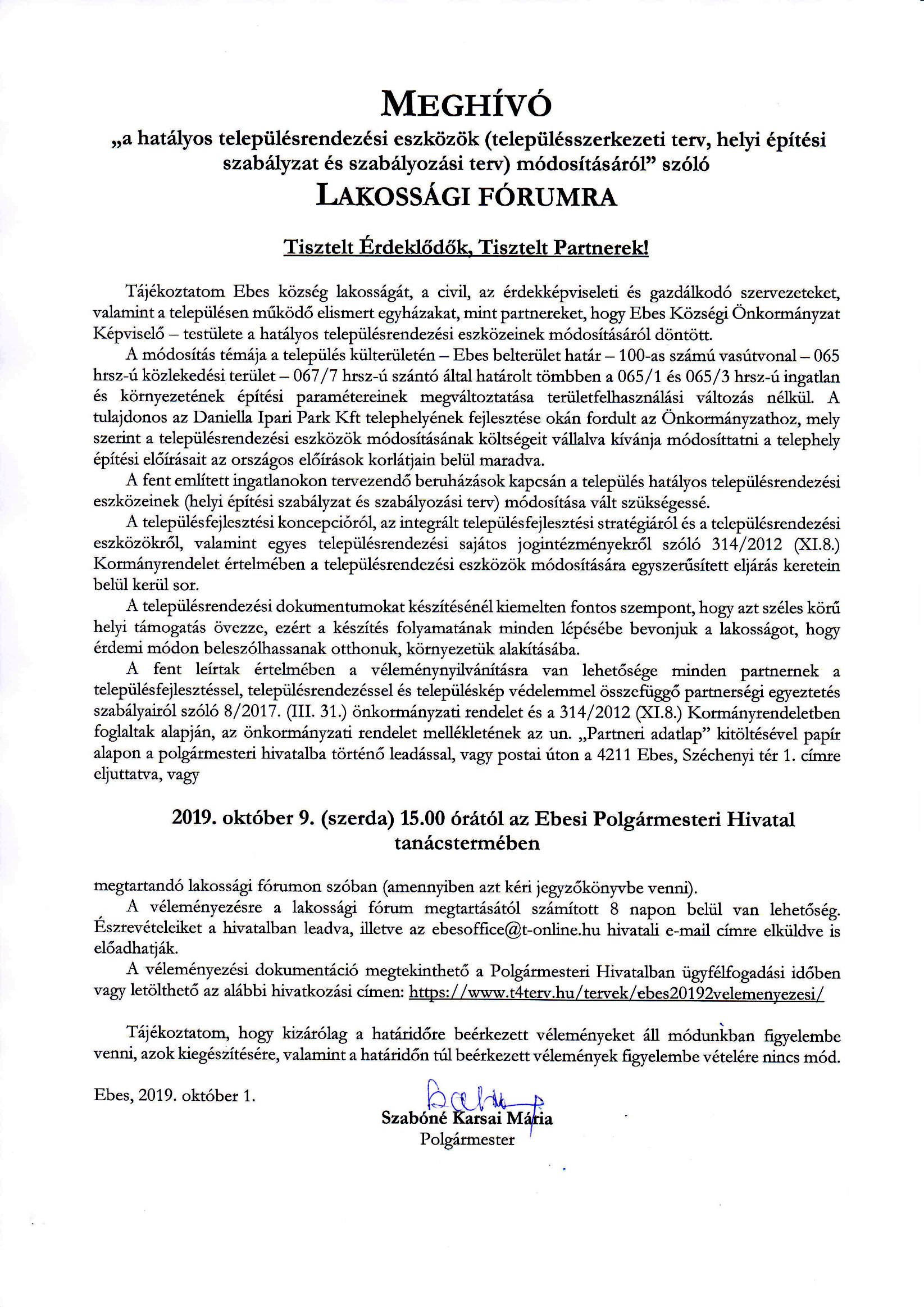 MEGHÍVÓ

„a hatályos településrendezési eszközök (településszerkezeti terv, helyi építési szabályzat és szabályozási terv) módosításáról” szóló

LAKOSSÁGI FÓRUMRA

Tisztelt Érdeklődők, Tisztelt Partnerek!

Tájékoztatom Ebes község lakosságát, a civil, az érdekképviseleti és gazdálkodó szervezeteket, valamint a településen működő elismert egyházakat, mint partnereket, hogy Ebes Községi Önkormányzat Képviselő – testülete a hatályos településrendezési eszközeinek módosításáról döntött.

A módosítás témája a település külterületén – Ebes belterület határ – 100-as számú vasútvonal – 065 hrsz-ú közlekedési terület – 067/7 hrsz-ú szántó által határolt tömbben a 065/1 és 065/3 hrsz-ú ingatlan és környezetének építési paramétereinek megváltoztatása területfelhasználási változás nélkül. A tulajdonos az Daniella Ipari Park Kft telephelyének fejlesztése okán fordult az Önkormányzathoz, mely szerint a településrendezési eszközök módosításának költségeit vállalva kívánja módosíttatni a telephely építési előírásait az országos előírások korlátjain belül maradva.

A fent említett ingatlanokon tervezendő beruházások kapcsán a település hatályos településrendezési eszközeinek (helyi építési szabályzat és szabályozási terv) módosítása vált szükségessé.

A településfejlesztési koncepcióról, az integrált településfejlesztési stratégiáról és a településrendezési eszközökről, valamint egyes településrendezési sajátos jogintézményekről szóló 314/2012 (XI.8.) Kormányrendelet értelmében a településrendezési eszközök módosítására egyszerűsített eljárás keretein belül kerül sor.

A településrendezési dokumentumokat készítésénél kiemelten fontos szempont, hogy azt széles körű helyi támogatás övezze, ezért a készítés folyamatának minden lépésébe bevonjuk a lakosságot, hogy érdemi módon beleszólhassanak otthonuk, környezetük alakításába.

A fent leírtak értelmében a véleménynyilvánításra van lehetősége minden partnernek a településfejlesztéssel, településrendezéssel és településkép védelemmel összefüggő partnerségi egyeztetés szabályairól szóló 8/2017. (III. 31.) önkormányzati rendelet és a 314/2012 (XI.8.) Kormányrendeletben foglaltak alapján, az önkormányzati rendelet mellékletének az un. „Partneri adatlap” kitöltésével papír alapon a polgármesteri hivatalba történő leadással, vagy postai úton a 4211 Ebes, Széchenyi tér 1. címre eljuttatva, vagy

2019. október 9. (szerda) 15.00 órától az Ebesi Polgármesteri Hivatal tanácstermében

megtartandó lakossági fórumon szóban (amennyiben azt kéri jegyzőkönyvbe venni).

A véleményezésre a lakossági fórum megtartásától számított 8 napon belül van lehetőség. Észrevételeiket a hivatalban leadva, illetve az ebesoffice@t-online.hu hivatali e-mail címre elküldve is előadhatják.

A véleményezési dokumentáció megtekinthető a Polgármesteri Hivatalban ügyfélfogadási időben vagy letölthető az alábbi hivatkozási címen: https://www.t4terv.hu/tervek/ebes20192velemenyezesi/

Tájékoztatom, hogy kizárólag a határidőre beérkezett véleményeket áll módunkban figyelembe venni, azok kiegészítésére, valamint a határidőn túl beérkezett vélemények figyelembe vételére nincs mód.

Ebes, 2019. október 1.

Szabóné Karsai Mária
Polgármester